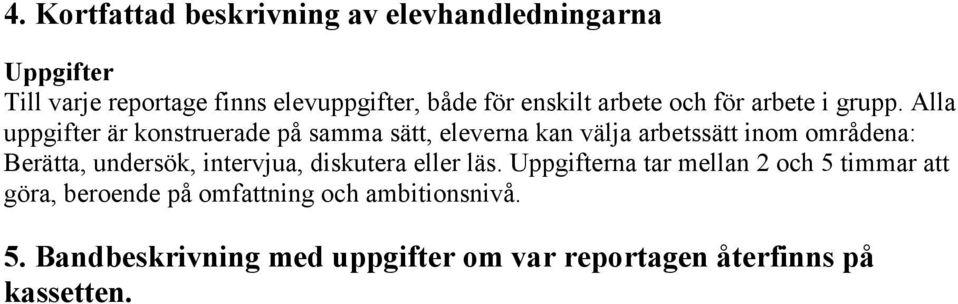 4. Kortfattad beskrivning av elevhandledningarna

Uppgifter
Till varje reportage finns elevuppgifter, både för enskilt arbete och för arbete i grupp. Alla uppgifter är konstruerade på samma sätt, eleverna kan välja arbetssätt inom områdena: Berätta, undersök, intervjua, diskutera eller läs. Uppgifterna tar mellan 2 och 5 timmar att göra, beroende på omfattning och ambitionsnivå.

5. Bandbeskrivning med uppgifter om var reportagen återfinns på kassetten.